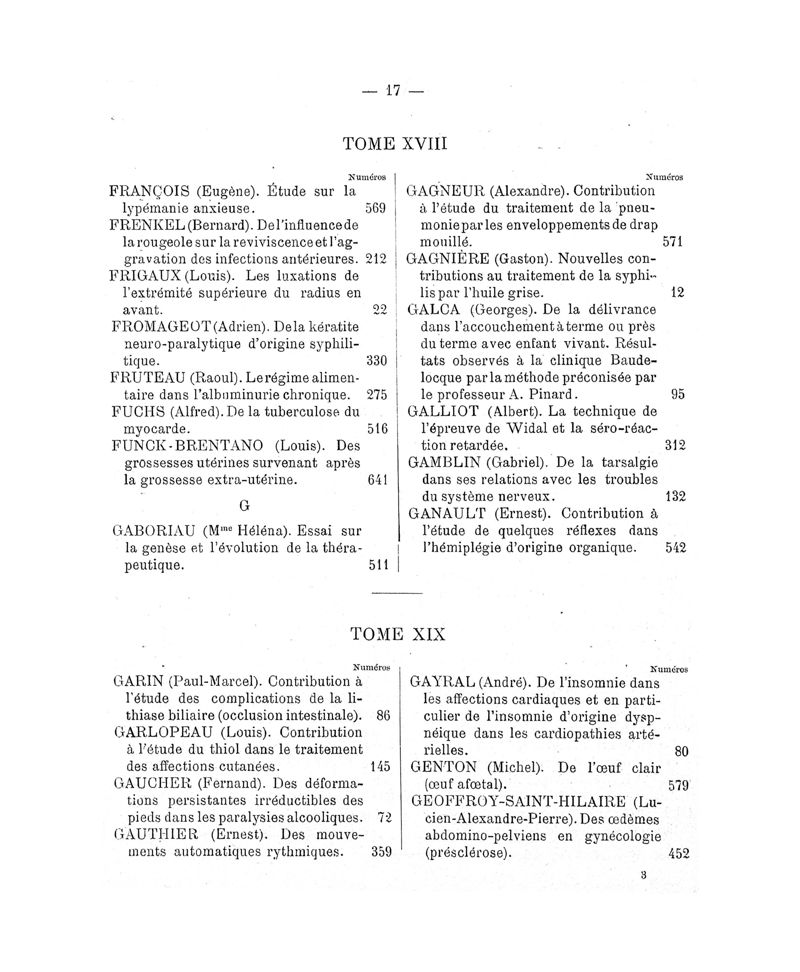 — 17 —

TOME XVIII

Numéros

FRANÇOIS (Eugène). Étude sur la lypémanie anxieuse. 569

FRENKEL (Bernard). De l'influence de la rougeole sur la reviviscence et l'aggravation des infections antérieures. 212

FRIGAUX (Louis). Les luxations de l'extrémité supérieure du radius en avant. 22

FROMAGEOT (Adrien). De la kératite neuro-paralytique d'origine syphilitique. 330

FRUTEAU (Raoul). Le régime alimentaire dans l'albuminurie chronique. 275

FUCHS (Alfred). De la tuberculose du myocarde. 516

FUNCK-BRENTANO (Louis). Des grossesses utérines survenant après la grossesse extra-utérine. 641

G

GABORIAU (M$^{me}$ Héléna). Essai sur la genèse et l'évolution de la thérapeutique. 511

Numéros

GAGNEUR (Alexandre). Contribution à l'étude du traitement de la pneumonie par les enveloppements de drap mouillé. 571

GAGNIÈRE (Gaston). Nouvelles contributions au traitement de la syphilis par l'huile grise. 12

GALCA (Georges). De la délivrance dans l'accouchement à terme ou près du terme avec enfant vivant. Résultats observés à la clinique Baudelocque par la méthode préconisée par le professeur A. Pinard. 95

GALLIOT (Albert). La technique de l'épreuve de Widal et la séro-réaction retardée. 312

GAMBLIN (Gabriel). De la tarsalgie dans ses relations avec les troubles du système nerveux. 132

GANAULT (Ernest). Contribution à l'étude de quelques réflexes dans l'hémiplégie d'origine organique. 542

TOME XIX

Numéros

GARIN (Paul-Marcel). Contribution à l'étude des complications de la lithiase biliaire (occlusion intestinale). 86

GARLOPEAU (Louis). Contribution à l'étude du thiol dans le traitement des affections cutanées. 145

GAUCHER (Fernand). Des déformations persistantes irréductibles des pieds dans les paralysies alcooliques. 72

GAUTHIER (Ernest). Des mouvements automatiques rythmiques. 359

Numéros

GAYRAL (André). De l'insomnie dans les affections cardiaques et en particulier de l'insomnie d'origine dyspnéique dans les cardiopathies artérielles. 80

GENTON (Michel). De l'œuf clair (œuf afœtal). 579

GEOFFROY-SAINT-HILAIRE (Lucien-Alexandre-Pierre). Des œdèmes abdomino-pelviens en gynécologie (présclérose). 452

3